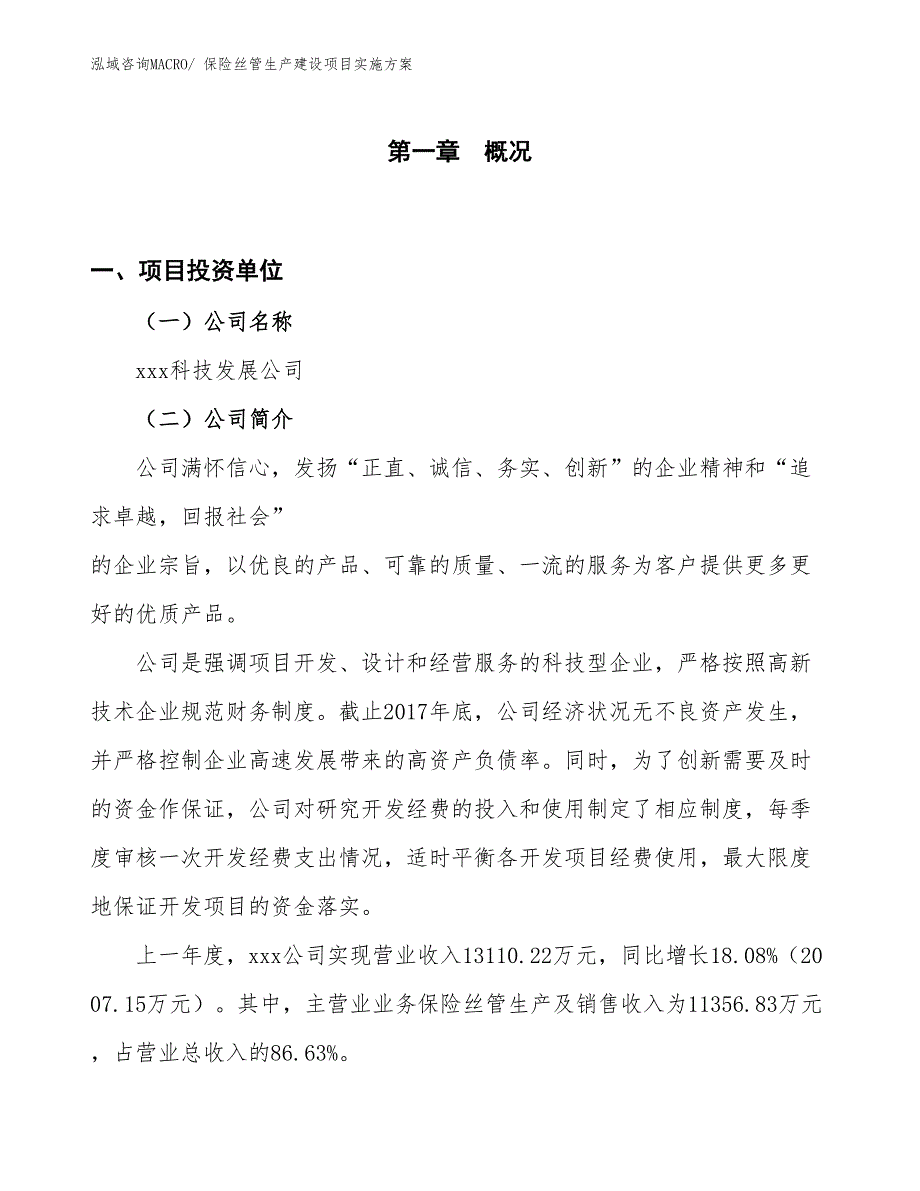 泓域咨询MACRO/ 保险丝管生产建设项目实施方案

第一章 概况

一、项目投资单位

（一）公司名称

xxx科技发展公司

（二）公司简介

公司满怀信心，发扬“正直、诚信、务实、创新”的企业精神和“追求卓越，回报社会”

的企业宗旨，以优良的产品、可靠的质量、一流的服务为客户提供更多更好的优质产品。

公司是强调项目开发、设计和经营服务的科技型企业，严格按照高新技术企业规范财务制度。截止2017年底，公司经济状况无不良资产发生，并严格控制企业高速发展带来的高资产负债率。同时，为了创新需要及时的资金作保证，公司对研究开发经费的投入和使用制定了相应制度，每季度审核一次开发经费支出情况，适时平衡各开发项目经费使用，最大限度地保证开发项目的资金落实。

上一年度，xxx公司实现营业收入13110.22万元，同比增长18.08%（2007.15万元）。其中，主营业业务保险丝管生产及销售收入为11356.83万元，占营业总收入的86.63%。